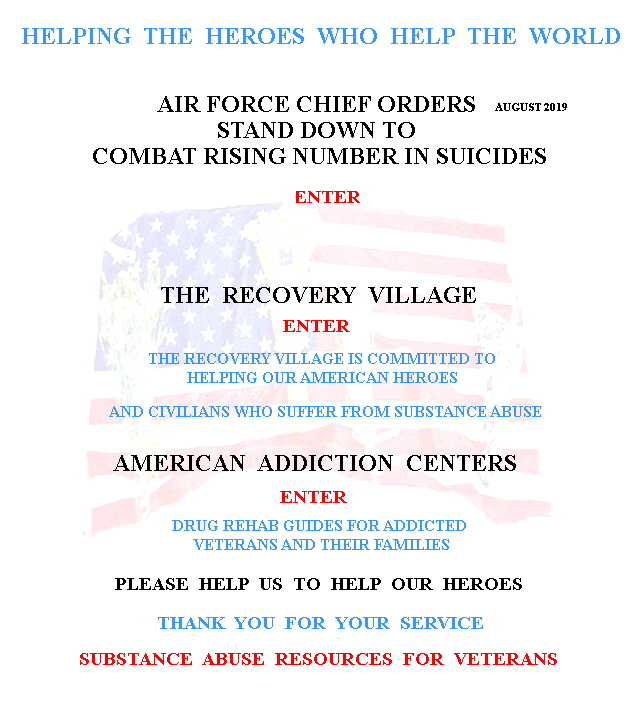 HELPING THE HEROES WHO HELP THE WORLD

AIR FORCE CHIEF ORDERS AUGUST 2019
STAND DOWN TO
COMBAT RISING NUMBER IN SUICIDES

ENTER

THE RECOVERY VILLAGE

ENTER

THE RECOVERY VILLAGE IS COMMITTED TO HELPING OUR AMERICAN HEROES

AND CIVILIANS WHO SUFFER FROM SUBSTANCE ABUSE

AMERICAN ADDICTION CENTERS

ENTER

DRUG REHAB GUIDES FOR ADDICTED VETERANS AND THEIR FAMILIES

PLEASE HELP US TO HELP OUR HEROES

THANK YOU FOR YOUR SERVICE

SUBSTANCE ABUSE RESOURCES FOR VETERANS